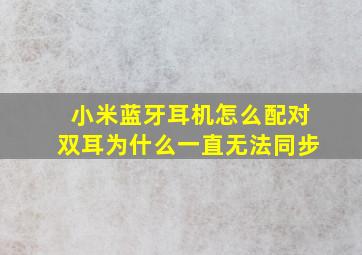 小米蓝牙耳机怎么配对
双耳为什么一直无法同步